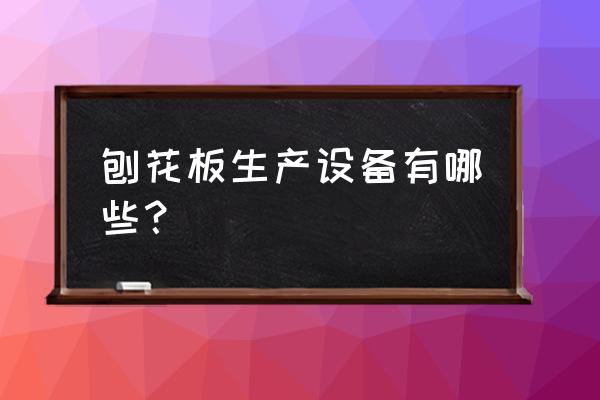 刨花板生产设备有哪些？